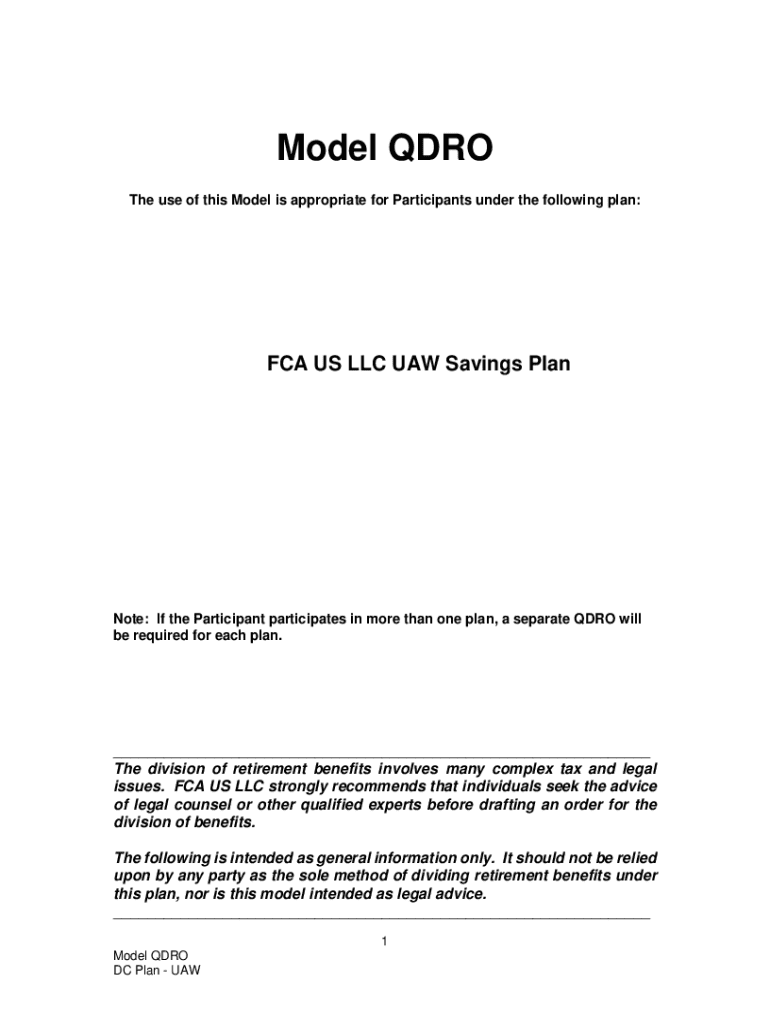 Model QDRO

The use of this Model is appropriate for Participants under the following plan:

FCA US LLC UAW Savings Plan

Note: If the Participant participates in more than one plan, a separate QDRO will be required for each plan.

The division of retirement benefits involves many complex tax and legal issues. FCA US LLC strongly recommends that individuals seek the advice of legal counsel or other qualified experts before drafting an order for the division of benefits.

The following is intended as general information only. It should not be relied upon by any party as the sole method of dividing retirement benefits under this plan, nor is this model intended as legal advice.

1

Model QDRO
DC Plan - UAW